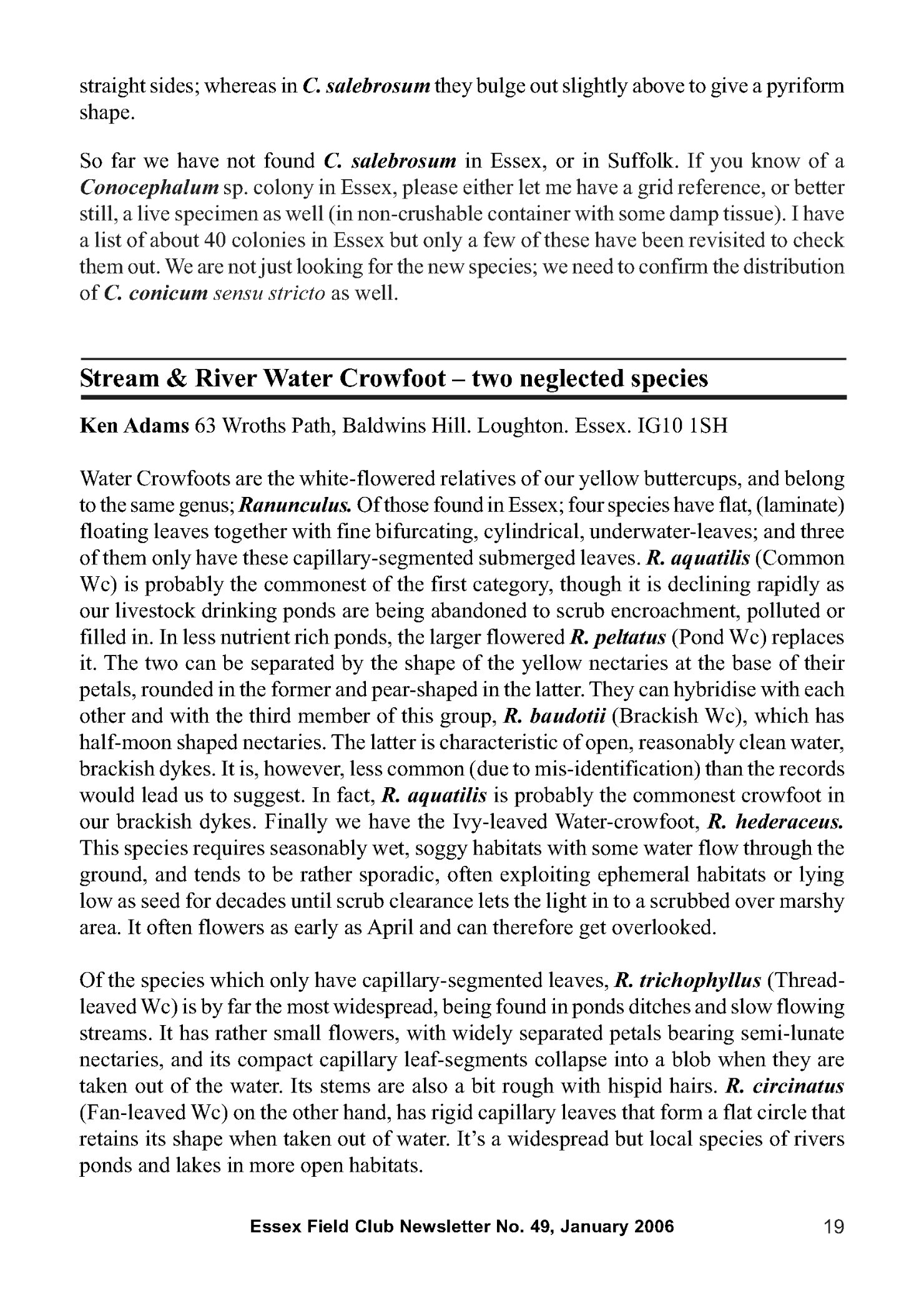 straight sides; whereas in C. salebrosum they bulge out slightly above to give a pyriform shape.

So far we have not found C. salebrosum in Essex, or in Suffolk. If you know of a Conocephalum sp. colony in Essex, please either let me have a grid reference, or better still, a live specimen as well (in non-crushable container with some damp tissue). I have a list of about 40 colonies in Essex but only a few of these have been revisited to check them out. We are not just looking for the new species; we need to confirm the distribution of C. conicum sensu stricto as well.

Stream & River Water Crowfoot – two neglected species

Ken Adams 63 Wroths Path, Baldwins Hill. Loughton. Essex. IG10 1SH

Water Crowfoots are the white-flowered relatives of our yellow buttercups, and belong to the same genus; Ranunculus. Of those found in Essex; four species have flat, (laminate) floating leaves together with fine bifurcating, cylindrical, underwater-leaves; and three of them only have these capillary-segmented submerged leaves. R. aquatilis (Common Wc) is probably the commonest of the first category, though it is declining rapidly as our livestock drinking ponds are being abandoned to scrub encroachment, polluted or filled in. In less nutrient rich ponds, the larger flowered R. peltatus (Pond Wc) replaces it. The two can be separated by the shape of the yellow nectaries at the base of their petals, rounded in the former and pear-shaped in the latter. They can hybridise with each other and with the third member of this group, R. baudotii (Brackish Wc), which has half-moon shaped nectaries. The latter is characteristic of open, reasonably clean water, brackish dykes. It is, however, less common (due to mis-identification) than the records would lead us to suggest. In fact, R. aquatilis is probably the commonest crowfoot in our brackish dykes. Finally we have the Ivy-leaved Water-crowfoot, R. hederaceus. This species requires seasonably wet, soggy habitats with some water flow through the ground, and tends to be rather sporadic, often exploiting ephemeral habitats or lying low as seed for decades until scrub clearance lets the light in to a scrubbed over marshy area. It often flowers as early as April and can therefore get overlooked.

Of the species which only have capillary-segmented leaves, R. trichophyllus (Thread-leaved Wc) is by far the most widespread, being found in ponds ditches and slow flowing streams. It has rather small flowers, with widely separated petals bearing semi-lunate nectaries, and its compact capillary leaf-segments collapse into a blob when they are taken out of the water. Its stems are also a bit rough with hispid hairs. R. circinatus (Fan-leaved Wc) on the other hand, has rigid capillary leaves that form a flat circle that retains its shape when taken out of water. It's a widespread but local species of rivers ponds and lakes in more open habitats.

Essex Field Club Newsletter No. 49, January 2006 19